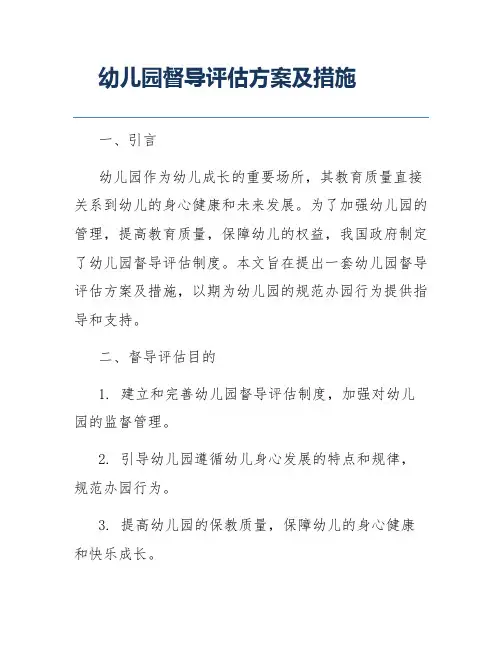 幼儿园督导评估方案及措施

一、引言

幼儿园作为幼儿成长的重要场所，其教育质量直接关系到幼儿的身心健康和未来发展。为了加强幼儿园的管理，提高教育质量，保障幼儿的权益，我国政府制定了幼儿园督导评估制度。本文旨在提出一套幼儿园督导评估方案及措施，以期为幼儿园的规范办园行为提供指导和支持。

二、督导评估目的

1. 建立和完善幼儿园督导评估制度，加强对幼儿园的监督管理。

2. 引导幼儿园遵循幼儿身心发展的特点和规律，规范办园行为。

3. 提高幼儿园的保教质量，保障幼儿的身心健康和快乐成长。